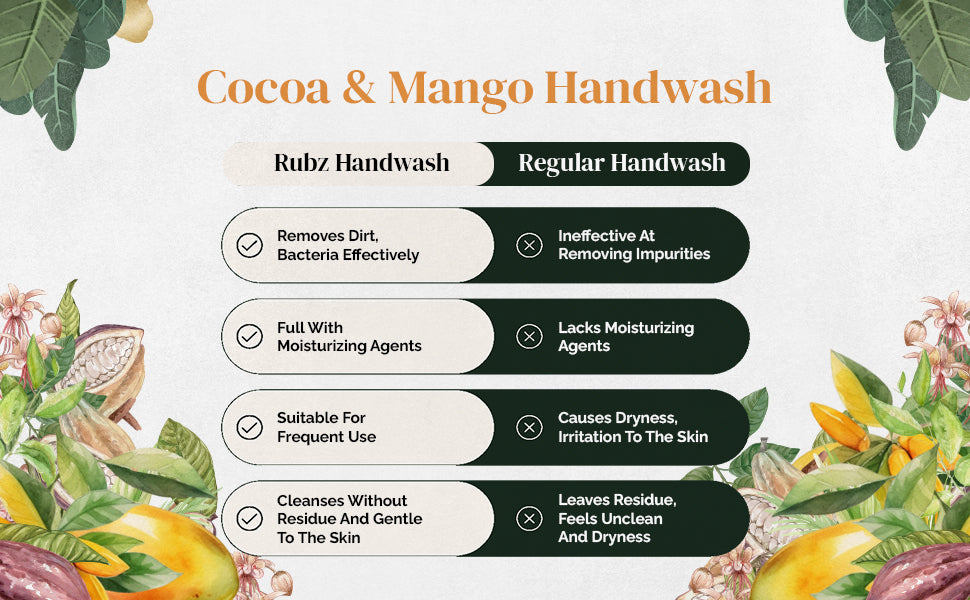 Cocoa & Mango Handwash

| Rubz Handwash | Regular Handwash |
|---|---|
| Removes Dirt, Bacteria Effectively | Ineffective At Removing Impurities |
| Full With Moisturizing Agents | Lacks Moisturizing Agents |
| Suitable For Frequent Use | Causes Dryness, Irritation To The Skin |
| Cleanses Without Residue And Gentle To The Skin | Leaves Residue, Feels Unclean And Dryness |